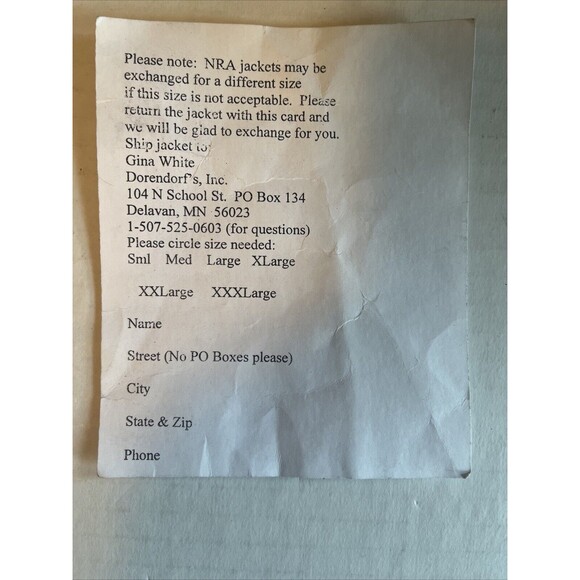 Please note: NRA jackets may be exchanged for a different size if this size is not acceptable. Please return the jacket with this card and we will be glad to exchange for you.

Ship jacket to:
Gina White
Dorendorf's, Inc.
104 N School St. PO Box 134
Delavan, MN 56023
1-507-525-0603 (for questions)

Please circle size needed:
Sml Med Large XLarge

XXLarge XXXLarge

Name

Street (No PO Boxes please)

City

State & Zip

Phone